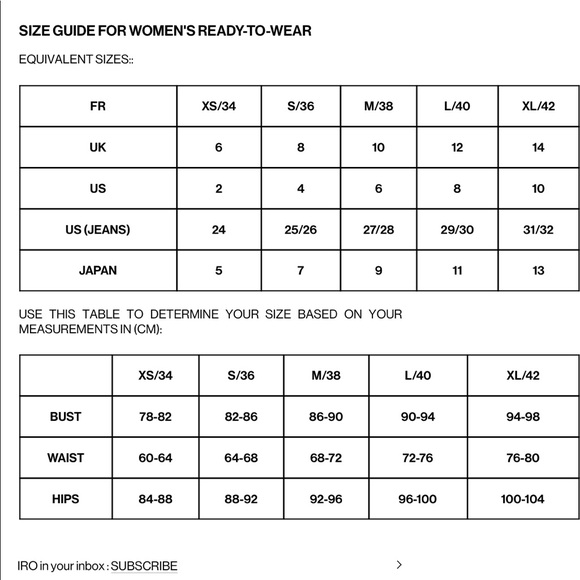 SIZE GUIDE FOR WOMEN'S READY-TO-WEAR

EQUIVALENT SIZES::

| FR | XS/34 | S/36 | M/38 | L/40 | XL/42 |
|---|---|---|---|---|---|
| UK | 6 | 8 | 10 | 12 | 14 |
| US | 2 | 4 | 6 | 8 | 10 |
| US (JEANS) | 24 | 25/26 | 27/28 | 29/30 | 31/32 |
| JAPAN | 5 | 7 | 9 | 11 | 13 |

USE THIS TABLE TO DETERMINE YOUR SIZE BASED ON YOUR MEASUREMENTS IN (CM):

| | XS/34 | S/36 | M/38 | L/40 | XL/42 |
|---|---|---|---|---|---|
| BUST | 78-82 | 82-86 | 86-90 | 90-94 | 94-98 |
| WAIST | 60-64 | 64-68 | 68-72 | 72-76 | 76-80 |
| HIPS | 84-88 | 88-92 | 92-96 | 96-100 | 100-104 |

IRO in your inbox : SUBSCRIBE